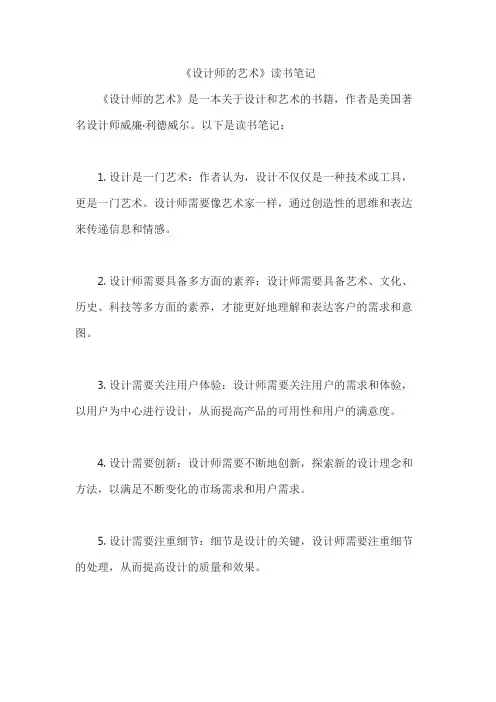 《设计师的艺术》读书笔记

《设计师的艺术》是一本关于设计和艺术的书籍，作者是美国著名设计师威廉·利德威尔。以下是读书笔记：

1. 设计是一门艺术：作者认为，设计不仅仅是一种技术或工具，更是一门艺术。设计师需要像艺术家一样，通过创造性的思维和表达来传递信息和情感。

2. 设计师需要具备多方面的素养：设计师需要具备艺术、文化、历史、科技等多方面的素养，才能更好地理解和表达客户的需求和意图。

3. 设计需要关注用户体验：设计师需要关注用户的需求和体验，以用户为中心进行设计，从而提高产品的可用性和用户的满意度。

4. 设计需要创新：设计师需要不断地创新，探索新的设计理念和方法，以满足不断变化的市场需求和用户需求。

5. 设计需要注重细节：细节是设计的关键，设计师需要注重细节的处理，从而提高设计的质量和效果。